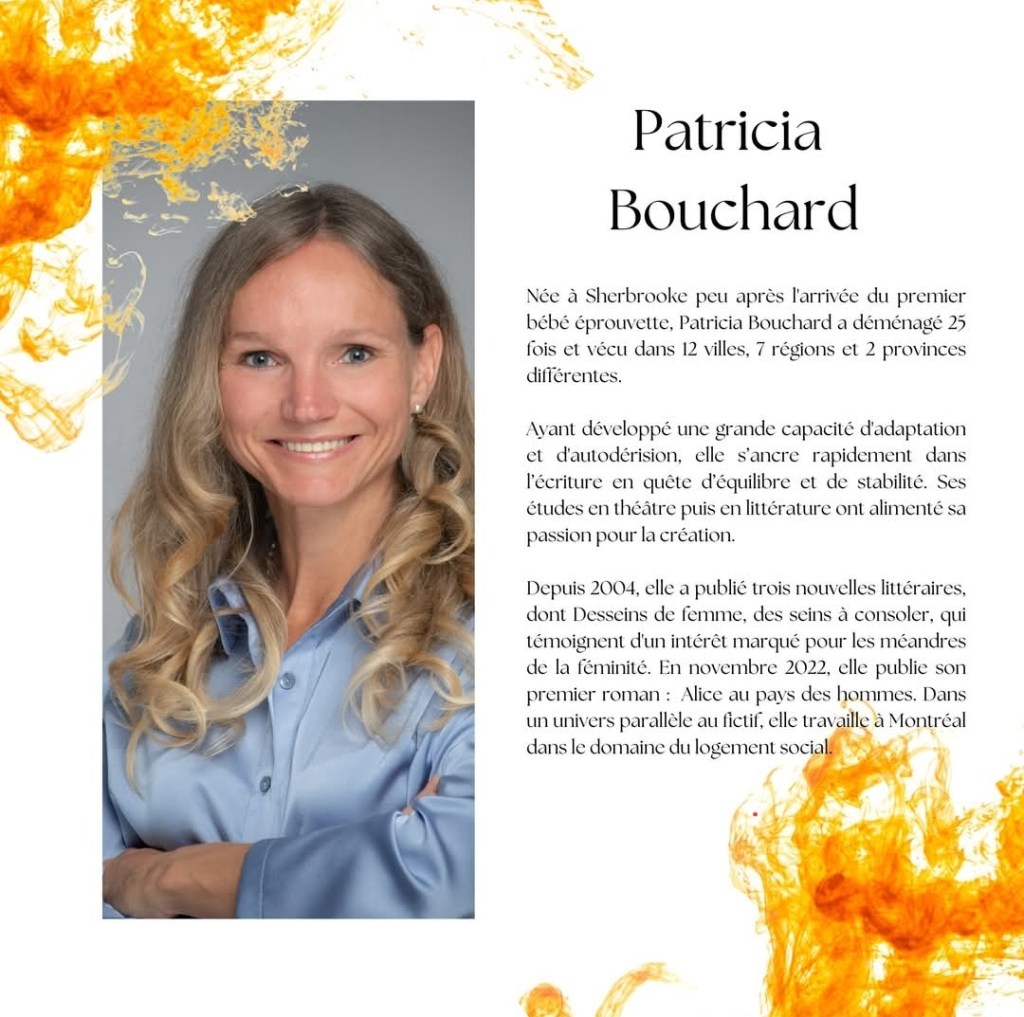 Patricia Bouchard

Née à Sherbrooke peu après l'arrivée du premier bébé éprouvette, Patricia Bouchard a déménagé 25 fois et vécu dans 12 villes, 7 régions et 2 provinces différentes.

Ayant développé une grande capacité d'adaptation et d'autodérision, elle s'ancre rapidement dans l'écriture en quête d'équilibre et de stabilité. Ses études en théâtre puis en littérature ont alimenté sa passion pour la création.

Depuis 2004, elle a publié trois nouvelles littéraires, dont Desseins de femme, des seins à consoler, qui témoignent d'un intérêt marqué pour les méandres de la féminité. En novembre 2022, elle publie son premier roman : Alice au pays des hommes. Dans un univers parallèle au fictif, elle travaille à Montréal dans le domaine du logement social.